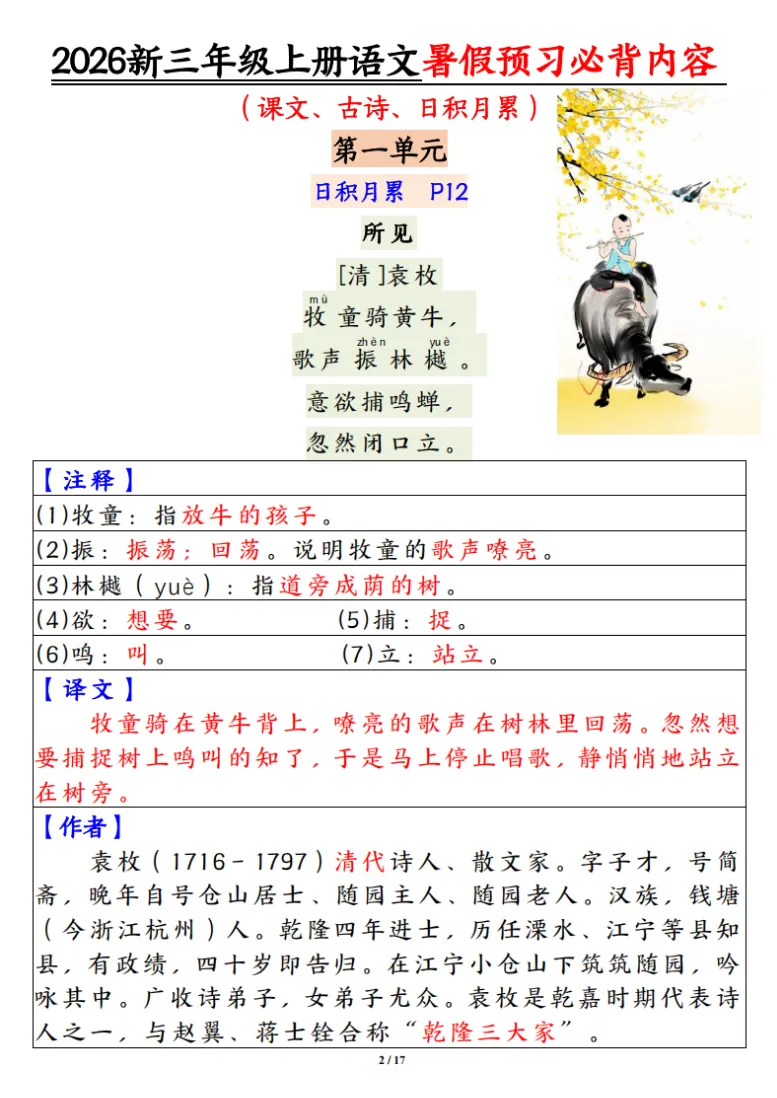 2026新三年级上册语文暑假预习必背内容

（课文、古诗、日积月累）

第一单元

日积月累 P12

所见

[清]袁枚

牧（mù）童骑黄牛，
歌声振（zhèn）林樾（yuè）。
意欲捕鸣蝉，
忽然闭口立。

【注释】
(1)牧童：指放牛的孩子。
(2)振：振荡；回荡。说明牧童的歌声嘹亮。
(3)林樾（yuè）：指道旁成荫的树。
(4)欲：想要。 (5)捕：捉。
(6)鸣：叫。 (7)立：站立。

【译文】
牧童骑在黄牛背上，嘹亮的歌声在树林里回荡。忽然想要捕捉树上鸣叫的知了，于是马上停止唱歌，静悄悄地站立在树旁。

【作者】
袁枚（1716－1797）清代诗人、散文家。字子才，号简斋，晚年自号仓山居士、随园主人、随园老人。汉族，钱塘（今浙江杭州）人。乾隆四年进士，历任溧水、江宁等县知县，有政绩，四十岁即告归。在江宁小仓山下筑筑随园，吟咏其中。广收诗弟子，女弟子尤众。袁枚是乾嘉时期代表诗人之一，与赵翼、蒋士铨合称“乾隆三大家”。

2 / 17